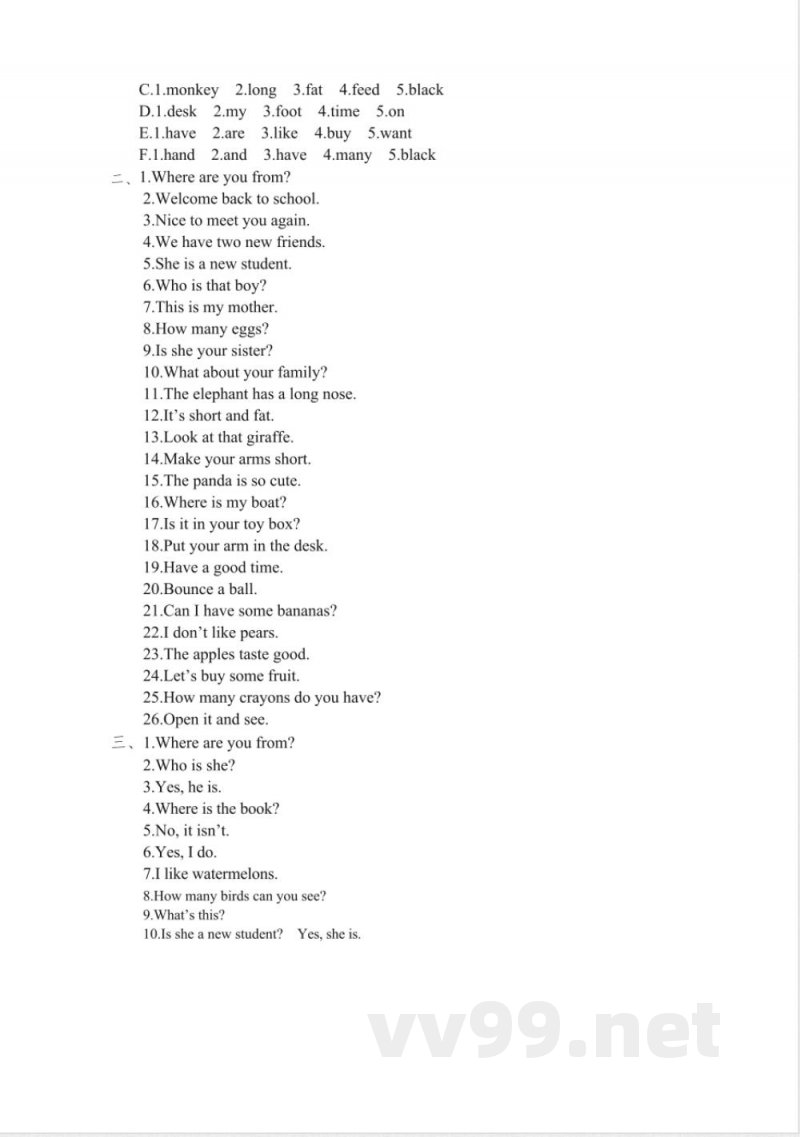 C.1.monkey 2.long 3.fat 4.feed 5.black
D.1.desk 2.my 3.foot 4.time 5.on
E.1.have 2.are 3.like 4.buy 5.want
F.1.hand 2.and 3.have 4.many 5.black

二、1.Where are you from?
2.Welcome back to school.
3.Nice to meet you again.
4.We have two new friends.
5.She is a new student.
6.Who is that boy?
7.This is my mother.
8.How many eggs?
9.Is she your sister?
10.What about your family?
11.The elephant has a long nose.
12.It's short and fat.
13.Look at that giraffe.
14.Make your arms short.
15.The panda is so cute.
16.Where is my boat?
17.Is it in your toy box?
18.Put your arm in the desk.
19.Have a good time.
20.Bounce a ball.
21.Can I have some bananas?
22.I don't like pears.
23.The apples taste good.
24.Let's buy some fruit.
25.How many crayons do you have?
26.Open it and see.

三、1.Where are you from?
2.Who is she?
3.Yes, he is.
4.Where is the book?
5.No, it isn't.
6.Yes, I do.
7.I like watermelons.
8.How many birds can you see?
9.What's this?
10.Is she a new student? Yes, she is.

vv99.net